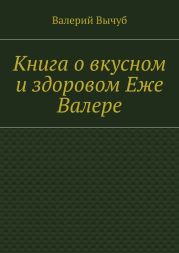 Валерий Вычуб

Книга о вкусном и здоровом Еже Валере